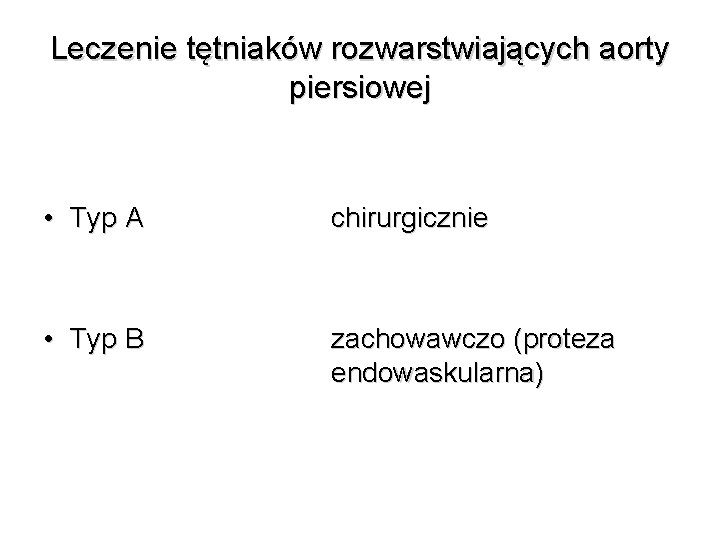 Leczenie tętniaków rozwarstwiających aorty piersiowej

• Typ A chirurgicznie

• Typ B zachowawczo (proteza endowaskularna)